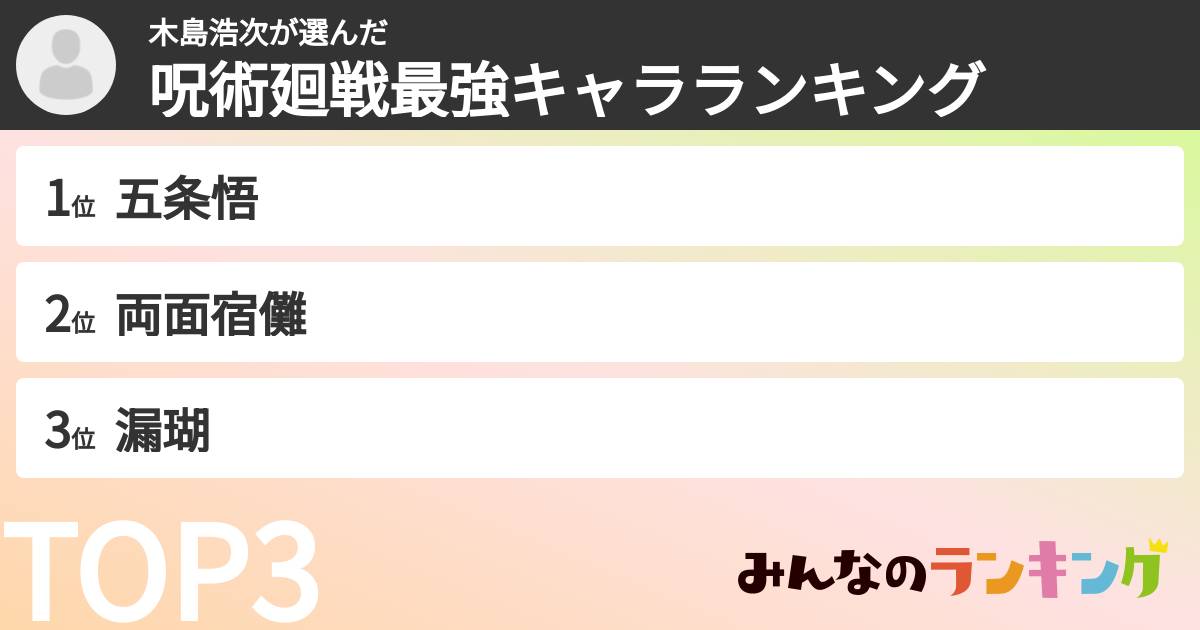 木島浩次が選んだ
呪術廻戦最強キャラランキング

1位 五条悟

2位 両面宿儺

3位 漏瑚

TOP3

みんなのランキング